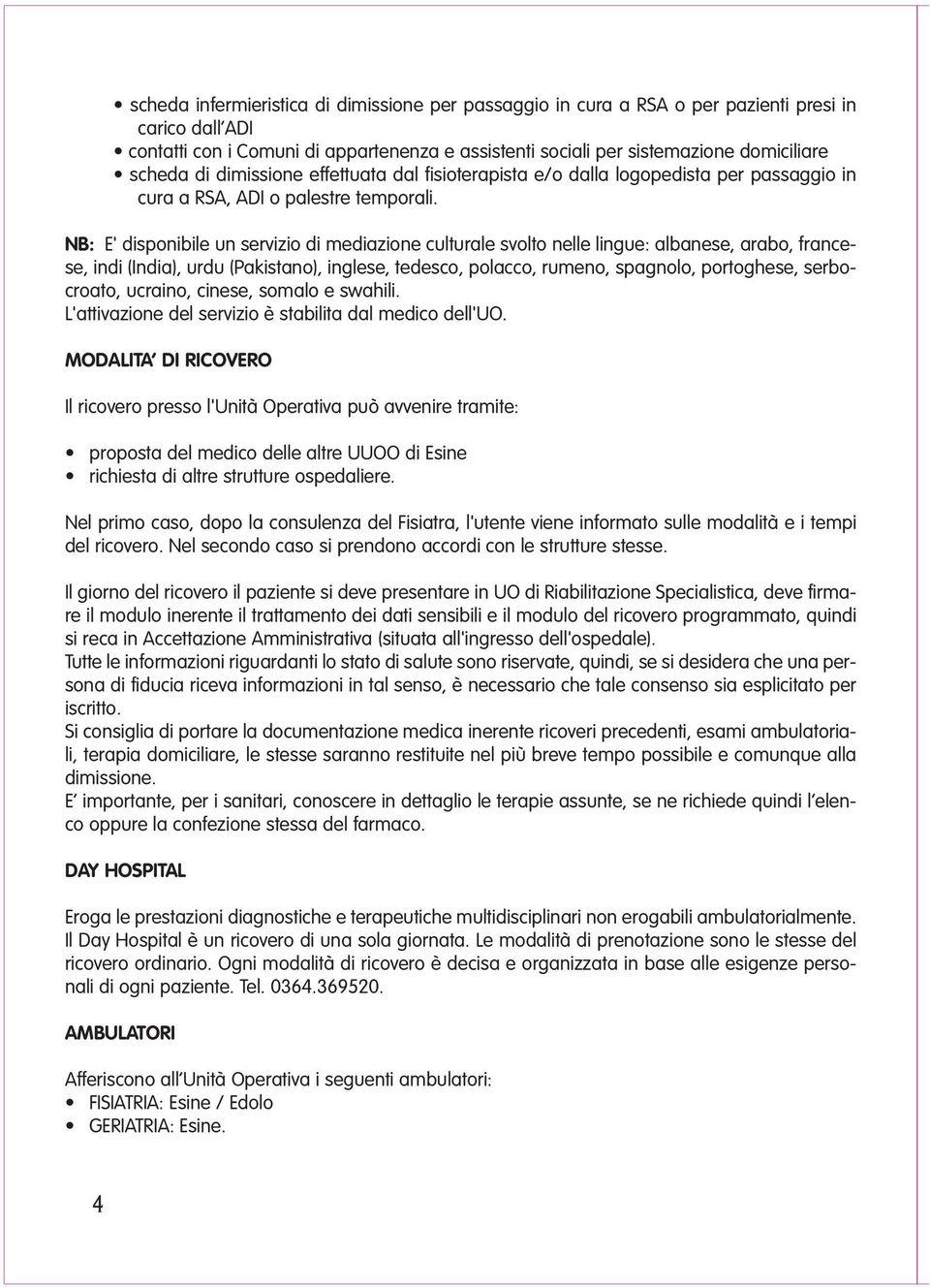 • scheda infermieristica di dimissione per passaggio in cura a RSA o per pazienti presi in carico dall'ADI
• contatti con i Comuni di appartenenza e assistenti sociali per sistemazione domiciliare
• scheda di dimissione effettuata dal fisioterapista e/o dalla logopedista per passaggio in cura a RSA, ADI o palestre temporali.

NB: E' disponibile un servizio di mediazione culturale svolto nelle lingue: albanese, arabo, francese, indi (India), urdu (Pakistano), inglese, tedesco, polacco, rumeno, spagnolo, portoghese, serbocroato, ucraino, cinese, somalo e swahili.
L'attivazione del servizio è stabilita dal medico dell'UO.

MODALITA' DI RICOVERO

Il ricovero presso l'Unità Operativa può avvenire tramite:

• proposta del medico delle altre UUOO di Esine
• richiesta di altre strutture ospedaliere.

Nel primo caso, dopo la consulenza del Fisiatra, l'utente viene informato sulle modalità e i tempi del ricovero. Nel secondo caso si prendono accordi con le strutture stesse.

Il giorno del ricovero il paziente si deve presentare in UO di Riabilitazione Specialistica, deve firmare il modulo inerente il trattamento dei dati sensibili e il modulo del ricovero programmato, quindi si reca in Accettazione Amministrativa (situata all'ingresso dell'ospedale).
Tutte le informazioni riguardanti lo stato di salute sono riservate, quindi, se si desidera che una persona di fiducia riceva informazioni in tal senso, è necessario che tale consenso sia esplicitato per iscritto.
Si consiglia di portare la documentazione medica inerente ricoveri precedenti, esami ambulatoriali, terapia domiciliare, le stesse saranno restituite nel più breve tempo possibile e comunque alla dimissione.
E' importante, per i sanitari, conoscere in dettaglio le terapie assunte, se ne richiede quindi l'elenco oppure la confezione stessa del farmaco.

DAY HOSPITAL

Eroga le prestazioni diagnostiche e terapeutiche multidisciplinari non erogabili ambulatorialmente. Il Day Hospital è un ricovero di una sola giornata. Le modalità di prenotazione sono le stesse del ricovero ordinario. Ogni modalità di ricovero è decisa e organizzata in base alle esigenze personali di ogni paziente. Tel. 0364.369520.

AMBULATORI

Afferiscono all'Unità Operativa i seguenti ambulatori:
• FISIATRIA: Esine / Edolo
• GERIATRIA: Esine.

4